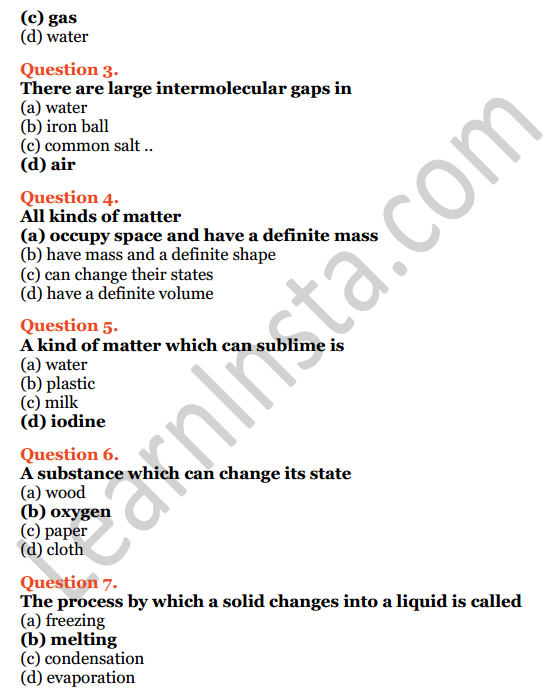 (c) gas
(d) water

Question 3.
There are large intermolecular gaps in
(a) water
(b) iron ball
(c) common salt ..
(d) air

Question 4.
All kinds of matter
(a) occupy space and have a definite mass
(b) have mass and a definite shape
(c) can change their states
(d) have a definite volume

Question 5.
A kind of matter which can sublime is
(a) water
(b) plastic
(c) milk
(d) iodine

Question 6.
A substance which can change its state
(a) wood
(b) oxygen
(c) paper
(d) cloth

Question 7.
The process by which a solid changes into a liquid is called
(a) freezing
(b) melting
(c) condensation
(d) evaporation

LearnInsta.com